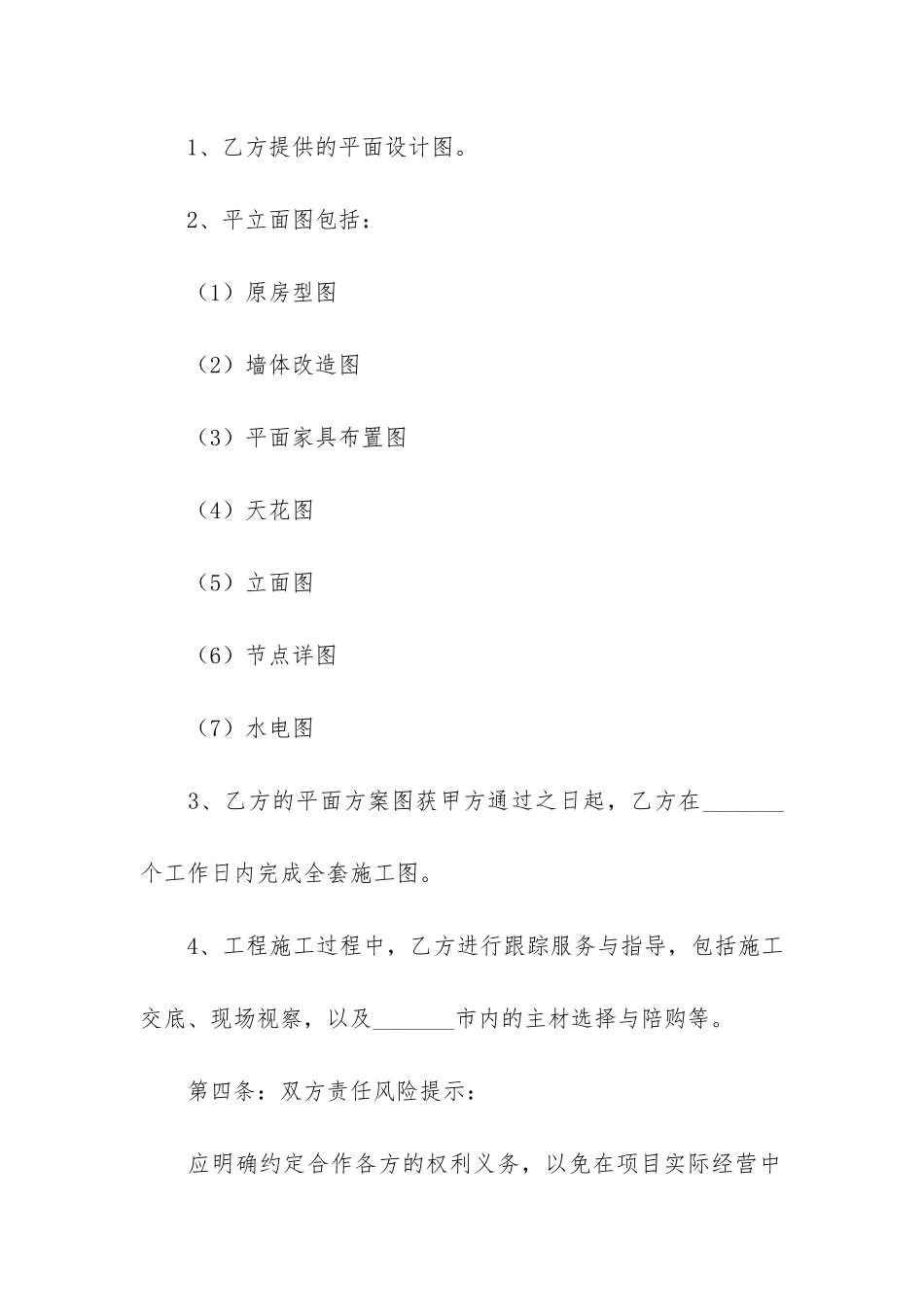 1、乙方提供的平面设计图。

2、平立面图包括：

（1）原房型图

（2）墙体改造图

（3）平面家具布置图

（4）天花图

（5）立面图

（6）节点详图

（7）水电图

3、乙方的平面方案图获甲方通过之日起，乙方在_______个工作日内完成全套施工图。

4、工程施工过程中，乙方进行跟踪服务与指导，包括施工交底、现场视察，以及_______市内的主材选择与陪购等。

第四条：双方责任风险提示：

应明确约定合作各方的权利义务，以免在项目实际经营中